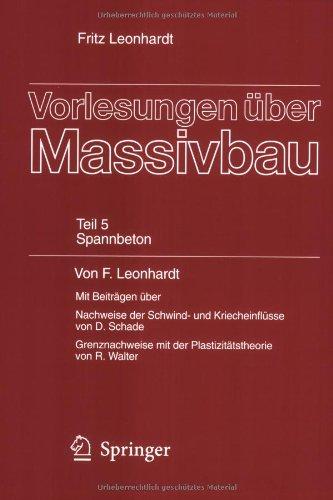 Urheberrechtlich geschütztes Material

Fritz Leonhardt

Vorlesungen über Massivbau

Teil 5
Spannbeton

Von F. Leonhardt

Mit Beiträgen über

Nachweise der Schwind- und Kriecheinflüsse von D. Schade

Grenznachweise mit der Plastizitätstheorie von R. Walter

Springer

Urheberrechtlich geschütztes Material